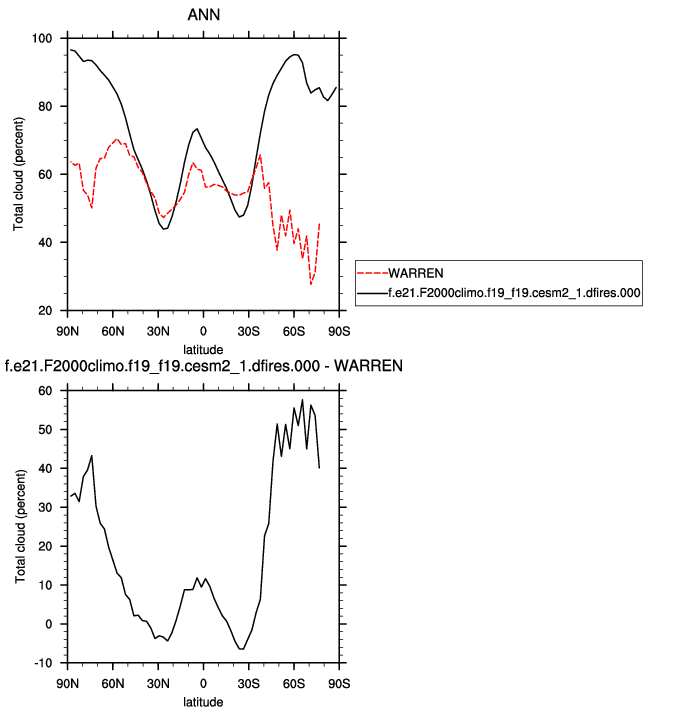 ANN

Total cloud (percent)

100
80
60
40
20

90N 60N 30N 0 30S 60S 90S
latitude

WARREN
f.e21.F2000climo.f19_f19.cesm2_1.dfires.000

f.e21.F2000climo.f19_f19.cesm2_1.dfires.000 - WARREN

Total cloud (percent)

60
50
40
30
20
10
0
-10

90N 60N 30N 0 30S 60S 90S
latitude